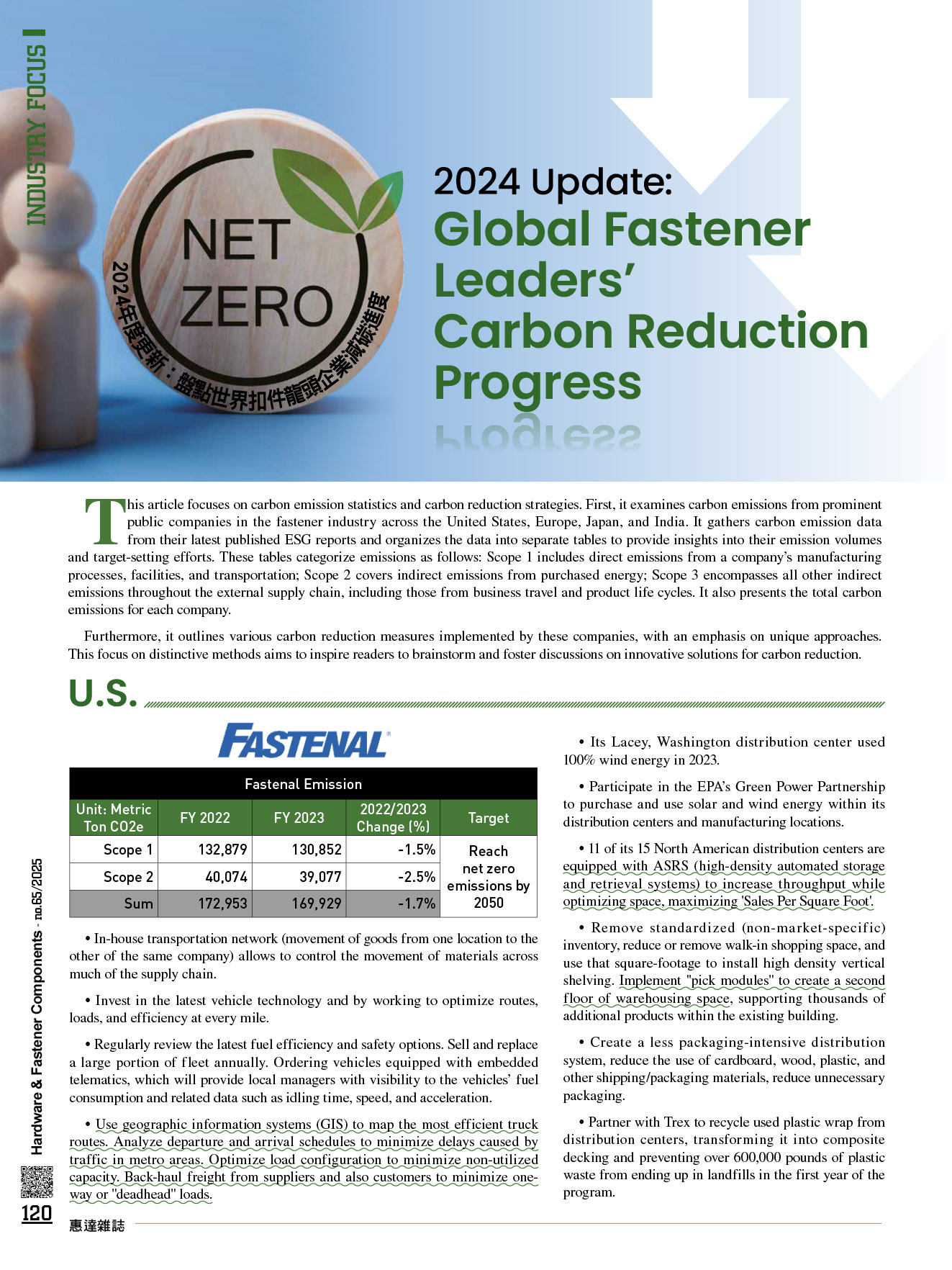 INDUSTRY FOCUS

NET ZERO

2024年度更新：盤點世界扣件龍頭企業減碳進度

2024 Update:
Global Fastener Leaders' Carbon Reduction Progress

This article focuses on carbon emission statistics and carbon reduction strategies. First, it examines carbon emissions from prominent public companies in the fastener industry across the United States, Europe, Japan, and India. It gathers carbon emission data from their latest published ESG reports and organizes the data into separate tables to provide insights into their emission volumes and target-setting efforts. These tables categorize emissions as follows: Scope 1 includes direct emissions from a company's manufacturing processes, facilities, and transportation; Scope 2 covers indirect emissions from purchased energy; Scope 3 encompasses all other indirect emissions throughout the external supply chain, including those from business travel and product life cycles. It also presents the total carbon emissions for each company.

Furthermore, it outlines various carbon reduction measures implemented by these companies, with an emphasis on unique approaches. This focus on distinctive methods aims to inspire readers to brainstorm and foster discussions on innovative solutions for carbon reduction.

U.S.

FASTENAL

Fastenal Emission

| Unit: Metric Ton CO2e | FY 2022 | FY 2023 | 2022/2023 Change (%) | Target |
|---|---|---|---|---|
| Scope 1 | 132,879 | 130,852 | -1.5% | Reach net zero emissions by 2050 |
| Scope 2 | 40,074 | 39,077 | -2.5% | |
| Sum | 172,953 | 169,929 | -1.7% | |

• In-house transportation network (movement of goods from one location to the other of the same company) allows to control the movement of materials across much of the supply chain.

• Invest in the latest vehicle technology and by working to optimize routes, loads, and efficiency at every mile.

• Regularly review the latest fuel efficiency and safety options. Sell and replace a large portion of fleet annually. Ordering vehicles equipped with embedded telematics, which will provide local managers with visibility to the vehicles' fuel consumption and related data such as idling time, speed, and acceleration.

• Use geographic information systems (GIS) to map the most efficient truck routes. Analyze departure and arrival schedules to minimize delays caused by traffic in metro areas. Optimize load configuration to minimize non-utilized capacity. Back-haul freight from suppliers and also customers to minimize one-way or "deadhead" loads.

• Its Lacey, Washington distribution center used 100% wind energy in 2023.

• Participate in the EPA's Green Power Partnership to purchase and use solar and wind energy within its distribution centers and manufacturing locations.

• 11 of its 15 North American distribution centers are equipped with ASRS (high-density automated storage and retrieval systems) to increase throughput while optimizing space, maximizing 'Sales Per Square Foot'.

• Remove standardized (non-market-specific) inventory, reduce or remove walk-in shopping space, and use that square-footage to install high density vertical shelving. Implement "pick modules" to create a second floor of warehousing space, supporting thousands of additional products within the existing building.

• Create a less packaging-intensive distribution system, reduce the use of cardboard, wood, plastic, and other shipping/packaging materials, reduce unnecessary packaging.

• Partner with Trex to recycle used plastic wrap from distribution centers, transforming it into composite decking and preventing over 600,000 pounds of plastic waste from ending up in landfills in the first year of the program.

Hardware & Fastener Components - no.65/2025

120

惠達雜誌